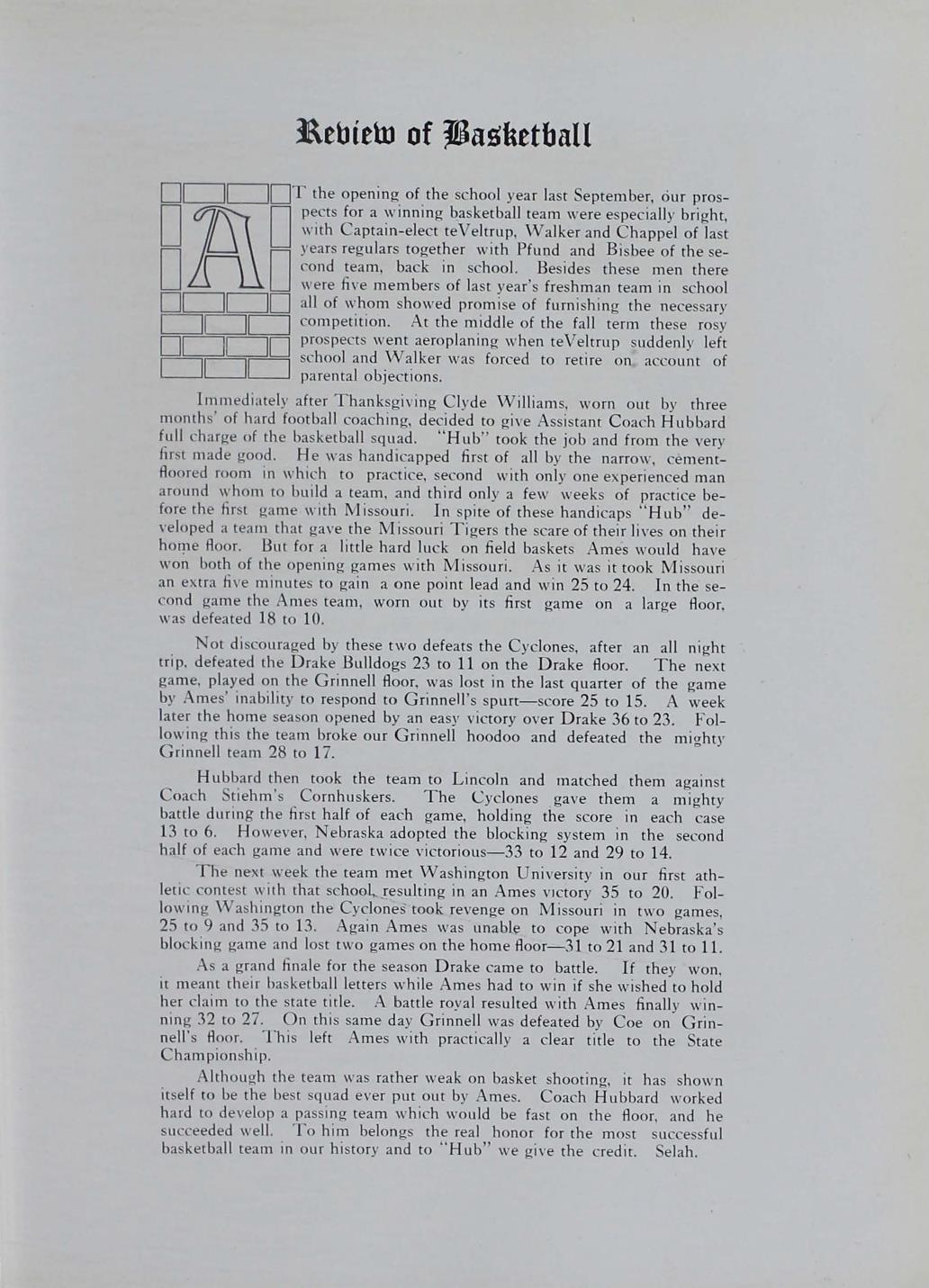 Review of Basketball

AT the opening of the school year last September, our prospects for a winning basketball team were especially bright, with Captain-elect teVeltrup, Walker and Chappel of last years regulars together with Pfund and Bisbee of the second team, back in school. Besides these men there were five members of last year's freshman team in school all of whom showed promise of furnishing the necessary competition. At the middle of the fall term these rosy prospects went aeroplaning when teVeltrup suddenly left school and Walker was forced to retire on account of parental objections.

Immediately after Thanksgiving Clyde Williams, worn out by three months' of hard football coaching, decided to give Assistant Coach Hubbard full charge of the basketball squad. "Hub" took the job and from the very first made good. He was handicapped first of all by the narrow, cement-floored room in which to practice, second with only one experienced man around whom to build a team, and third only a few weeks of practice before the first game with Missouri. In spite of these handicaps "Hub" developed a team that gave the Missouri Tigers the scare of their lives on their home floor. But for a little hard luck on field baskets Ames would have won both of the opening games with Missouri. As it was it took Missouri an extra five minutes to gain a one point lead and win 25 to 24. In the second game the Ames team, worn out by its first game on a large floor, was defeated 18 to 10.

Not discouraged by these two defeats the Cyclones, after an all night trip, defeated the Drake Bulldogs 23 to 11 on the Drake floor. The next game, played on the Grinnell floor, was lost in the last quarter of the game by Ames' inability to respond to Grinnell's spurt—score 25 to 15. A week later the home season opened by an easy victory over Drake 36 to 23. Following this the team broke our Grinnell hoodoo and defeated the mighty Grinnell team 28 to 17.

Hubbard then took the team to Lincoln and matched them against Coach Stiehm's Cornhuskers. The Cyclones gave them a mighty battle during the first half of each game, holding the score in each case 13 to 6. However, Nebraska adopted the blocking system in the second half of each game and were twice victorious—33 to 12 and 29 to 14.

The next week the team met Washington University in our first athletic contest with that school, resulting in an Ames victory 35 to 20. Following Washington the Cyclones took revenge on Missouri in two games, 25 to 9 and 35 to 13. Again Ames was unable to cope with Nebraska's blocking game and lost two games on the home floor—31 to 21 and 31 to 11.

As a grand finale for the season Drake came to battle. If they won, it meant their basketball letters while Ames had to win if she wished to hold her claim to the state title. A battle royal resulted with Ames finally winning 32 to 27. On this same day Grinnell was defeated by Coe on Grinnell's floor. This left Ames with practically a clear title to the State Championship.

Although the team was rather weak on basket shooting, it has shown itself to be the best squad ever put out by Ames. Coach Hubbard worked hard to develop a passing team which would be fast on the floor, and he succeeded well. To him belongs the real honor for the most successful basketball team in our history and to "Hub" we give the credit. Selah.